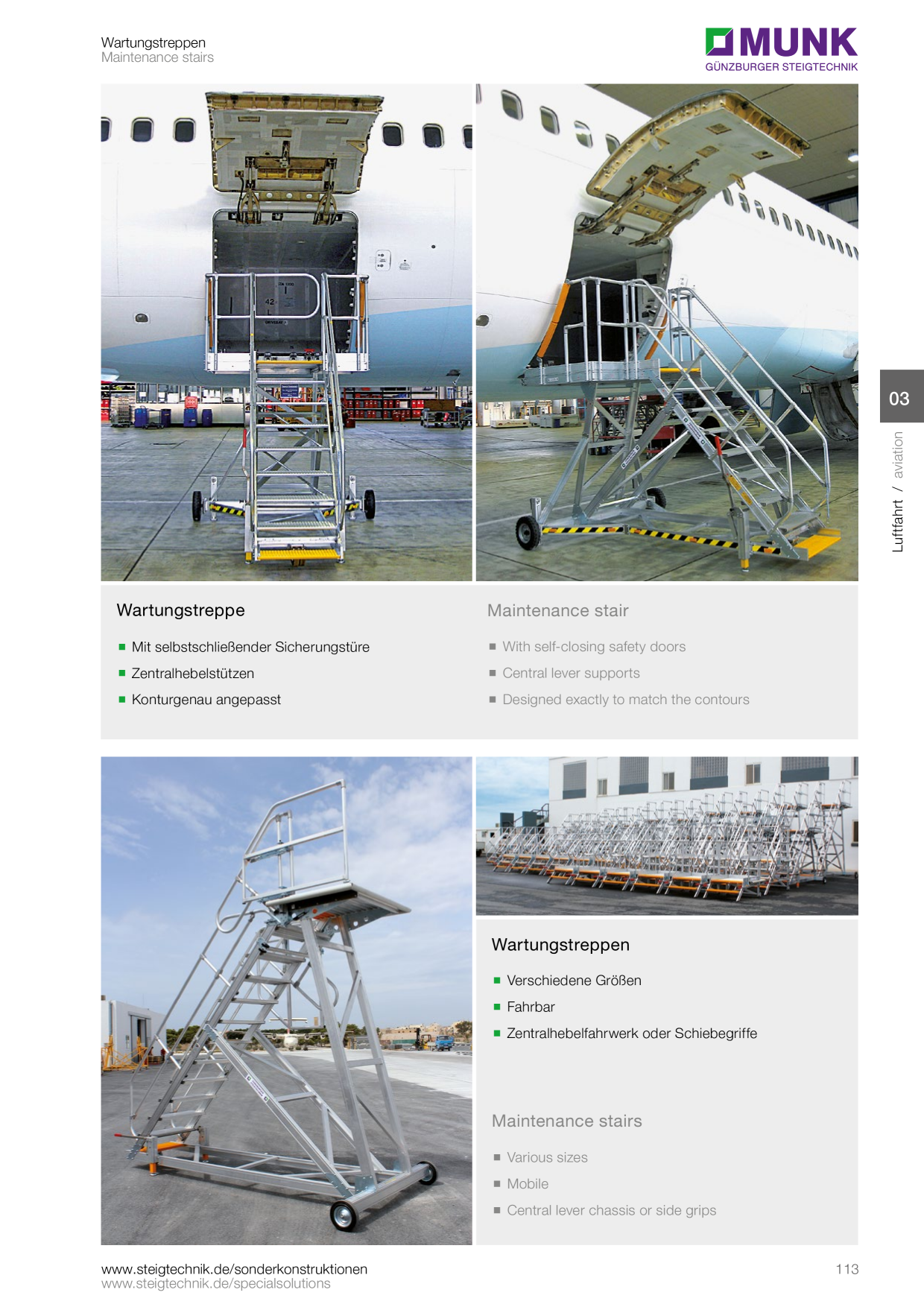 Wartungstreppen
Maintenance stairs

MUNK
GÜNZBURGER STEIGTECHNIK

03

Luftfahrt / aviation

Wartungstreppe

■ Mit selbstschließender Sicherungstüre
■ Zentralhebelstützen
■ Konturgenau angepasst

Maintenance stair

■ With self-closing safety doors
■ Central lever supports
■ Designed exactly to match the contours

Wartungstreppen

■ Verschiedene Größen
■ Fahrbar
■ Zentralhebelfahrwerk oder Schiebegriffe

Maintenance stairs

■ Various sizes
■ Mobile
■ Central lever chassis or side grips

www.steigtechnik.de/sonderkonstruktionen
www.steigtechnik.de/specialsolutions

113